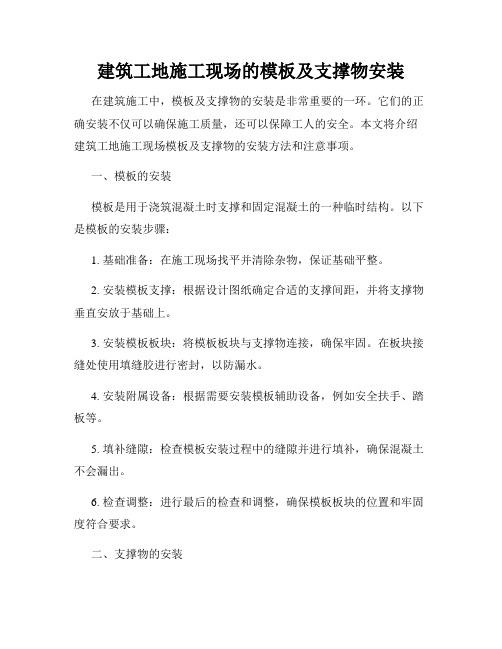 建筑工地施工现场的模板及支撑物安装

在建筑施工中，模板及支撑物的安装是非常重要的一环。它们的正确安装不仅可以确保施工质量，还可以保障工人的安全。本文将介绍建筑工地施工现场模板及支撑物的安装方法和注意事项。

一、模板的安装

模板是用于浇筑混凝土时支撑和固定混凝土的一种临时结构。以下是模板的安装步骤：

1. 基础准备：在施工现场找平并清除杂物，保证基础平整。

2. 安装模板支撑：根据设计图纸确定合适的支撑间距，并将支撑物垂直安放于基础上。

3. 安装模板板块：将模板板块与支撑物连接，确保牢固。在板块接缝处使用填缝胶进行密封，以防漏水。

4. 安装附属设备：根据需要安装模板辅助设备，例如安全扶手、踏板等。

5. 填补缝隙：检查模板安装过程中的缝隙并进行填补，确保混凝土不会漏出。

6. 检查调整：进行最后的检查和调整，确保模板板块的位置和牢固度符合要求。

二、支撑物的安装